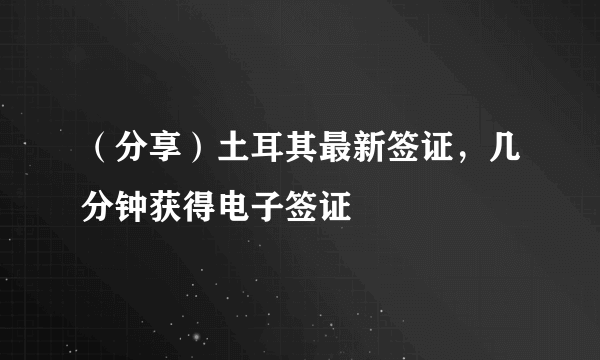 （分享）土耳其最新签证，几分钟获得电子签证